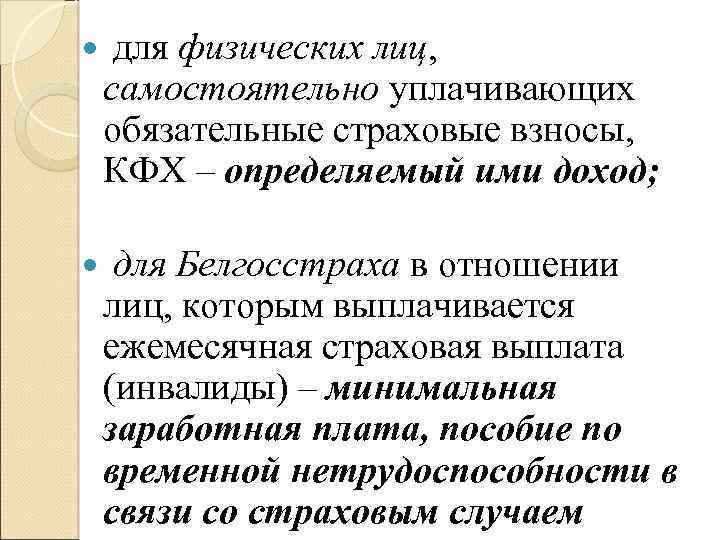 для физических лиц, самостоятельно уплачивающих обязательные страховые взносы, КФХ – определяемый ими доход;

для Белгосстраха в отношении лиц, которым выплачивается ежемесячная страховая выплата (инвалиды) – минимальная заработная плата, пособие по временной нетрудоспособности в связи со страховым случаем